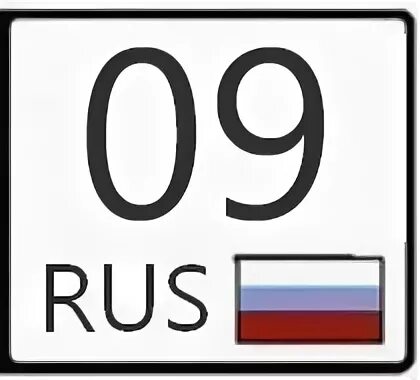 09
RUS